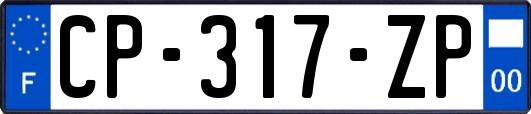 F
CP-317-ZP
00